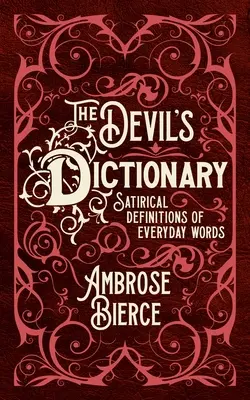 THE DEVIL'S DICTIONARY

SATIRICAL DEFINITIONS OF EVERYDAY WORDS

AMBROSE BIERCE